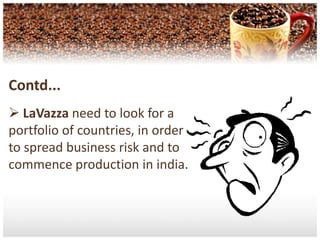 Contd...

➢ LaVazza need to look for a portfolio of countries, in order to spread business risk and to commence production in india.